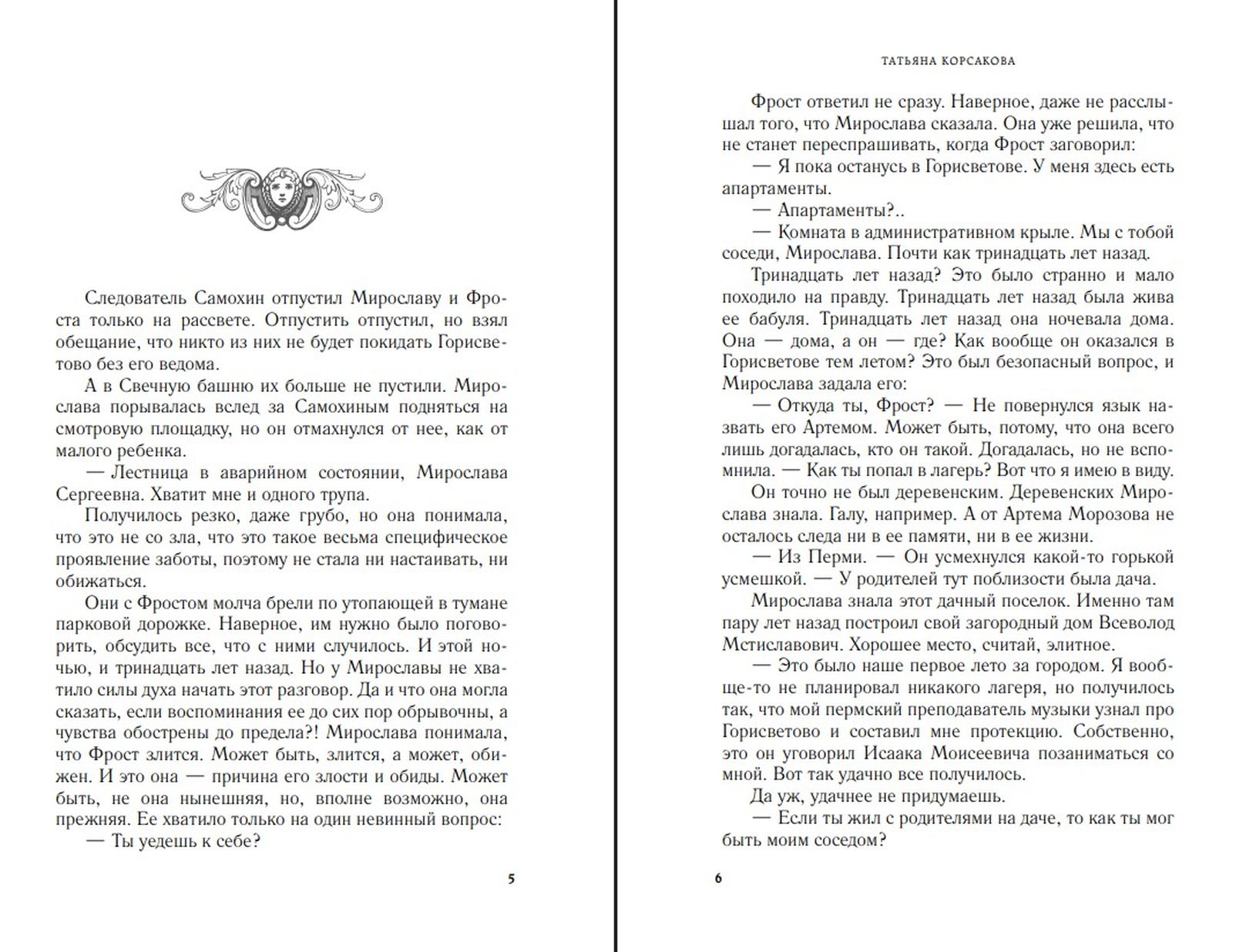 Следователь Самохин отпустил Мирославу и Фроста только на рассвете. Отпустить отпустил, но взял обещание, что никто из них не будет покидать Горисветово без его ведома.

А в Свечную башню их больше не пустили. Мирослава порывалась вслед за Самохиным подняться на смотровую площадку, но он отмахнулся от нее, как от малого ребенка.

— Лестница в аварийном состоянии, Мирослава Сергеевна. Хватит мне и одного трупа.

Получилось резко, даже грубо, но она понимала, что это не со зла, что это такое весьма специфическое проявление заботы, поэтому не стала ни настаивать, ни обижаться.

Они с Фростом молча брели по утопающей в тумане парковой дорожке. Наверное, им нужно было поговорить, обсудить все, что с ними случилось. И этой ночью, и тринадцать лет назад. Но у Мирославы не хватило силы духа начать этот разговор. Да и что она могла сказать, если воспоминания ее до сих пор обрывочны, а чувства обострены до предела?! Мирослава понимала, что Фрост злится. Может быть, злится, а может, обижен. И это она — причина его злости и обиды. Может быть, не она нынешняя, но, вполне возможно, она прежняя. Ее хватило только на один невинный вопрос:

— Ты уедешь к себе?

5

ТАТЬЯНА КОРСАКОВА

Фрост ответил не сразу. Наверное, даже не расслышал того, что Мирослава сказала. Она уже решила, что не станет переспрашивать, когда Фрост заговорил:

— Я пока останусь в Горисветове. У меня здесь есть апартаменты.

— Апартаменты?..

— Комната в административном крыле. Мы с тобой соседи, Мирослава. Почти как тринадцать лет назад.

Тринадцать лет назад? Это было странно и мало походило на правду. Тринадцать лет назад была жива ее бабуля. Тринадцать лет назад она ночевала дома. Она — дома, а он — где? Как вообще он оказался в Горисветове тем летом? Это был безопасный вопрос, и Мирослава задала его:

— Откуда ты, Фрост? — Не повернулся язык назвать его Артемом. Может быть, потому, что она всего лишь догадалась, кто он такой. Догадалась, но не вспомнила. — Как ты попал в лагерь? Вот что я имею в виду.

Он точно не был деревенским. Деревенских Мирослава знала. Галу, например. А от Артема Морозова не осталось следа ни в ее памяти, ни в ее жизни.

— Из Перми. — Он усмехнулся какой-то горькой усмешкой. — У родителей тут поблизости была дача.

Мирослава знала этот дачный поселок. Именно там пару лет назад построил свой загородный дом Всеволод Мстиславович. Хорошее место, считай, элитное.

— Это было наше первое лето за городом. Я вообще-то не планировал никакого лагеря, но получилось так, что мой пермский преподаватель музыки узнал про Горисветово и составил мне протекцию. Собственно, это он уговорил Исаака Моисеевича позаниматься со мной. Вот так удачно все получилось.

Да уж, удачнее не придумаешь.

— Если ты жил с родителями на даче, то как ты мог быть моим соседом?

6